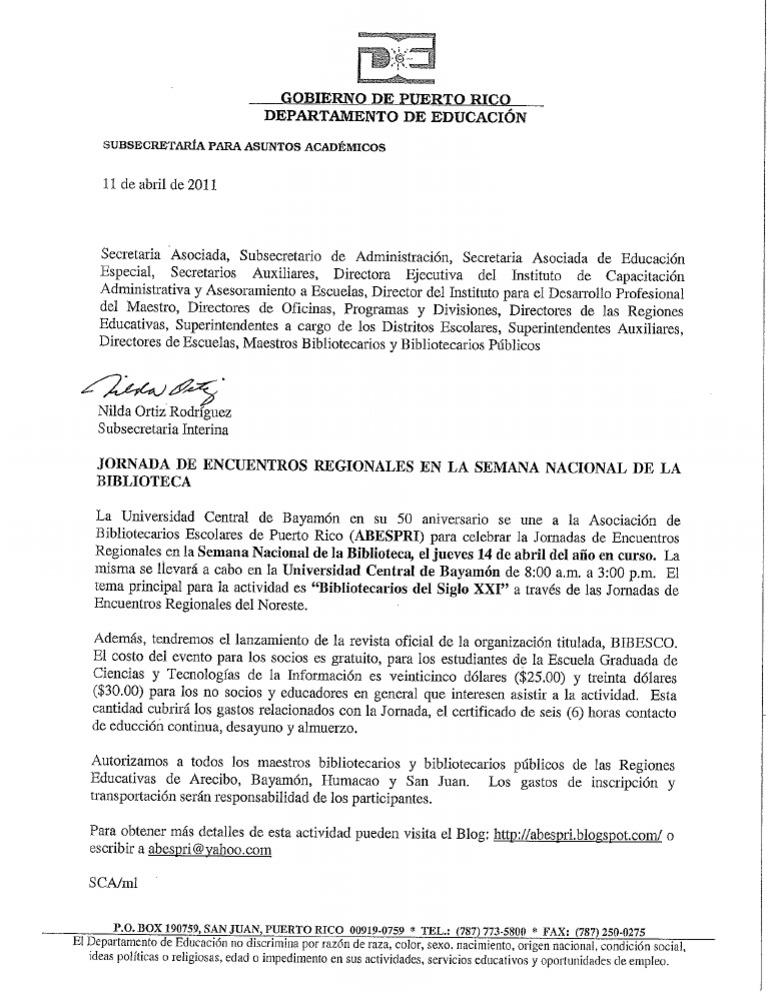 GOBIERNO DE PUERTO RICO
DEPARTAMENTO DE EDUCACIÓN

SUBSECRETARÍA PARA ASUNTOS ACADÉMICOS

11 de abril de 2011

Secretaria Asociada, Subsecretario de Administración, Secretaria Asociada de Educación Especial, Secretarios Auxiliares, Directora Ejecutiva del Instituto de Capacitación Administrativa y Asesoramiento a Escuelas, Director del Instituto para el Desarrollo Profesional del Maestro, Directores de Oficinas, Programas y Divisiones, Directores de las Regiones Educativas, Superintendentes a cargo de los Distritos Escolares, Superintendentes Auxiliares, Directores de Escuelas, Maestros Bibliotecarios y Bibliotecarios Públicos

Nilda Ortiz

Nilda Ortiz Rodríguez
Subsecretaria Interina

JORNADA DE ENCUENTROS REGIONALES EN LA SEMANA NACIONAL DE LA BIBLIOTECA

La Universidad Central de Bayamón en su 50 aniversario se une a la Asociación de Bibliotecarios Escolares de Puerto Rico (ABESPRI) para celebrar la Jornadas de Encuentros Regionales en la Semana Nacional de la Biblioteca, el jueves 14 de abril del año en curso. La misma se llevará a cabo en la Universidad Central de Bayamón de 8:00 a.m. a 3:00 p.m. El tema principal para la actividad es "Bibliotecarios del Siglo XXI" a través de las Jornadas de Encuentros Regionales del Noreste.

Además, tendremos el lanzamiento de la revista oficial de la organización titulada, BIBESCO. El costo del evento para los socios es gratuito, para los estudiantes de la Escuela Graduada de Ciencias y Tecnologías de la Información es veinticinco dólares ($25.00) y treinta dólares ($30.00) para los no socios y educadores en general que interesen asistir a la actividad. Esta cantidad cubrirá los gastos relacionados con la Jornada, el certificado de seis (6) horas contacto de educción continua, desayuno y almuerzo.

Autorizamos a todos los maestros bibliotecarios y bibliotecarios públicos de las Regiones Educativas de Arecibo, Bayamón, Humacao y San Juan. Los gastos de inscripción y transportación serán responsabilidad de los participantes.

Para obtener más detalles de esta actividad pueden visita el Blog: http://abespri.blogspot.com/ o escribir a abespri@yahoo.com

SCA/ml

P.O. BOX 190759, SAN JUAN, PUERTO RICO 00919-0759 * TEL.: (787) 773-5800 * FAX: (787) 250-0275
El Departamento de Educación no discrimina por razón de raza, color, sexo, nacimiento, origen nacional, condición social, ideas políticas o religiosas, edad o impedimento en sus actividades, servicios educativos y oportunidades de empleo.